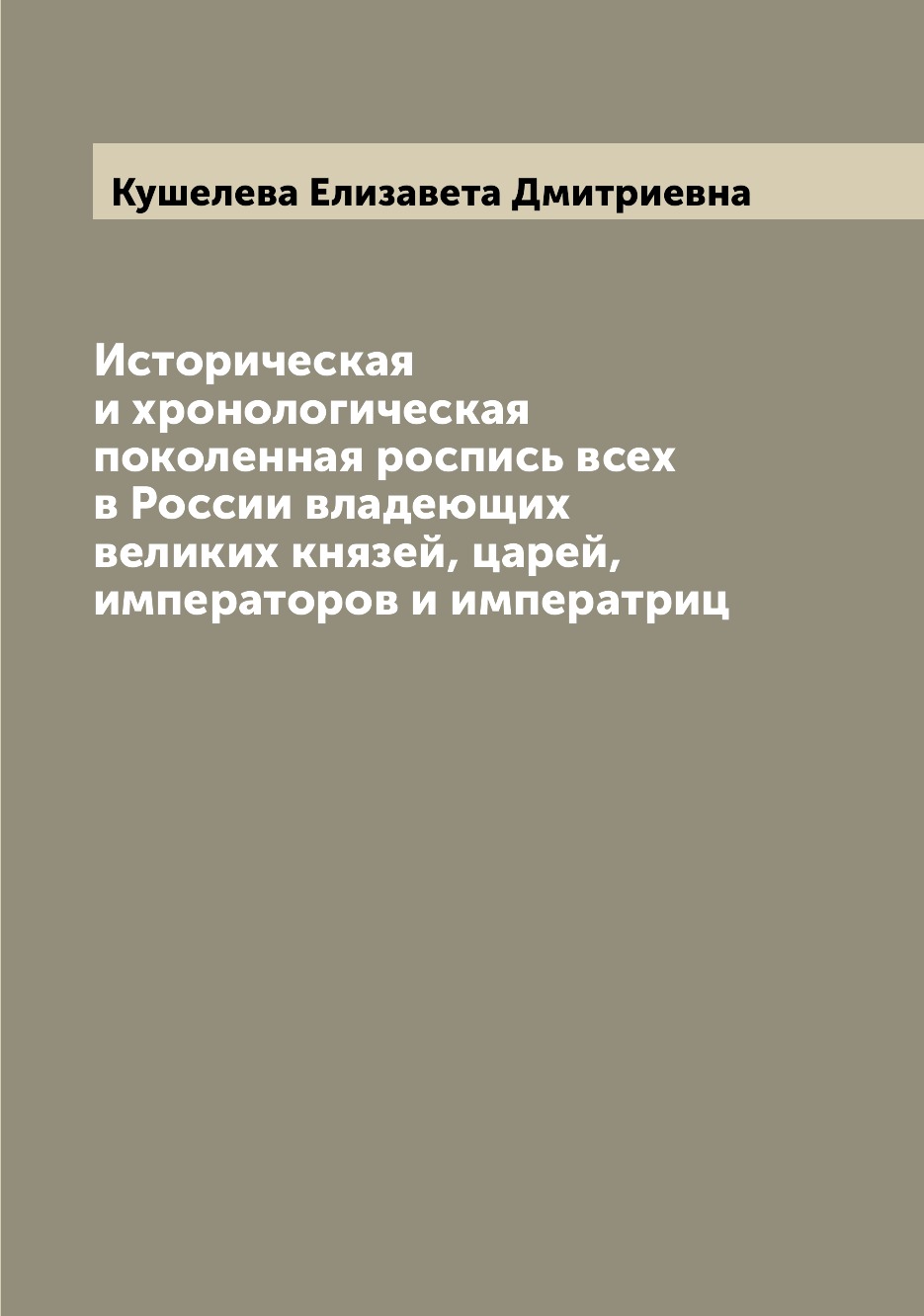 Кушелева Елизавета Дмитриевна

Историческая и хронологическая поколенная роспись всех в России владеющих великих князей, царей, императоров и императриц